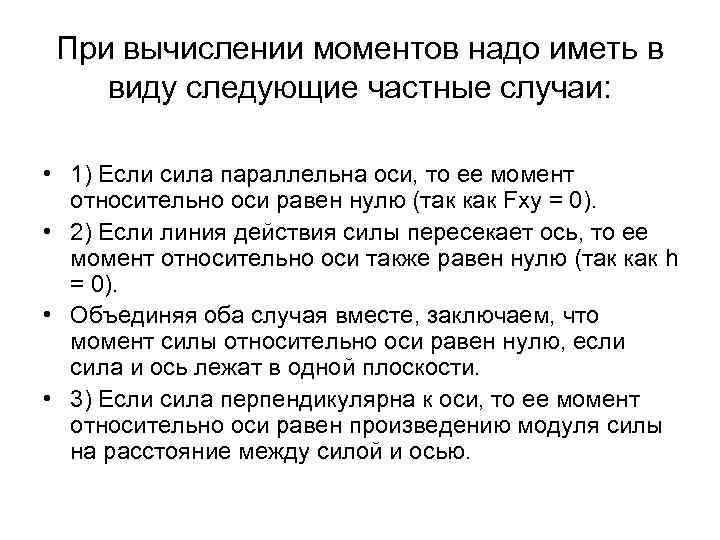 При вычислении моментов надо иметь в виду следующие частные случаи:

• 1) Если сила параллельна оси, то ее момент относительно оси равен нулю (так как Fxy = 0).

• 2) Если линия действия силы пересекает ось, то ее момент относительно оси также равен нулю (так как h = 0).

• Объединяя оба случая вместе, заключаем, что момент силы относительно оси равен нулю, если сила и ось лежат в одной плоскости.

• 3) Если сила перпендикулярна к оси, то ее момент относительно оси равен произведению модуля силы на расстояние между силой и осью.